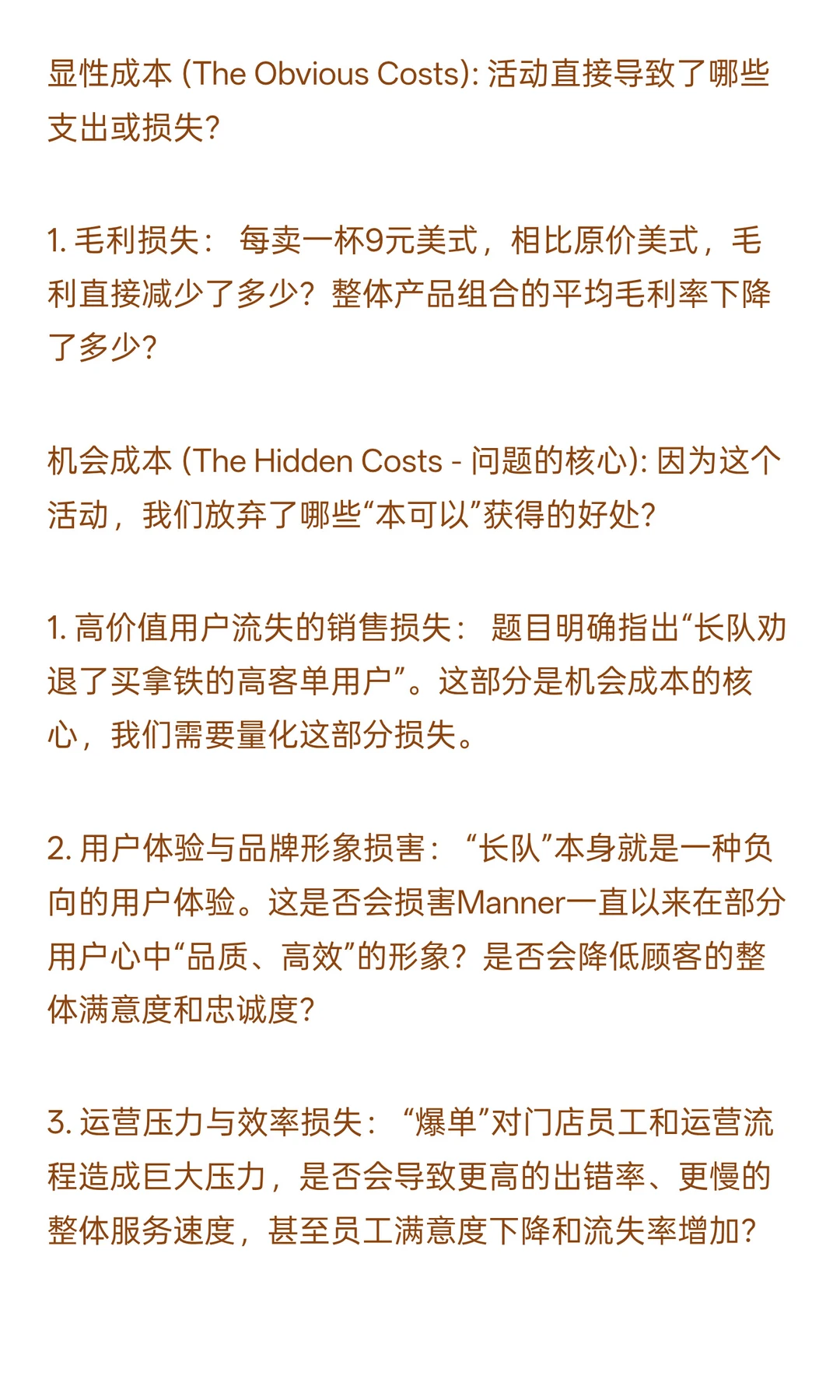 显性成本 (The Obvious Costs): 活动直接导致了哪些支出或损失?

1. 毛利损失： 每卖一杯9元美式，相比原价美式，毛利直接减少了多少？整体产品组合的平均毛利率下降了多少?

机会成本 (The Hidden Costs - 问题的核心): 因为这个活动，我们放弃了哪些“本可以”获得的好处?

1. 高价值用户流失的销售损失： 题目明确指出“长队劝退了买拿铁的高客单用户”。这部分是机会成本的核心，我们需要量化这部分损失。

2. 用户体验与品牌形象损害： “长队”本身就是一种负向的用户体验。这是否会损害Manner一直以来在部分用户心中“品质、高效”的形象？是否会降低顾客的整体满意度和忠诚度?

3. 运营压力与效率损失： “爆单”对门店员工和运营流程造成巨大压力，是否会导致更高的出错率、更慢的整体服务速度，甚至员工满意度下降和流失率增加?